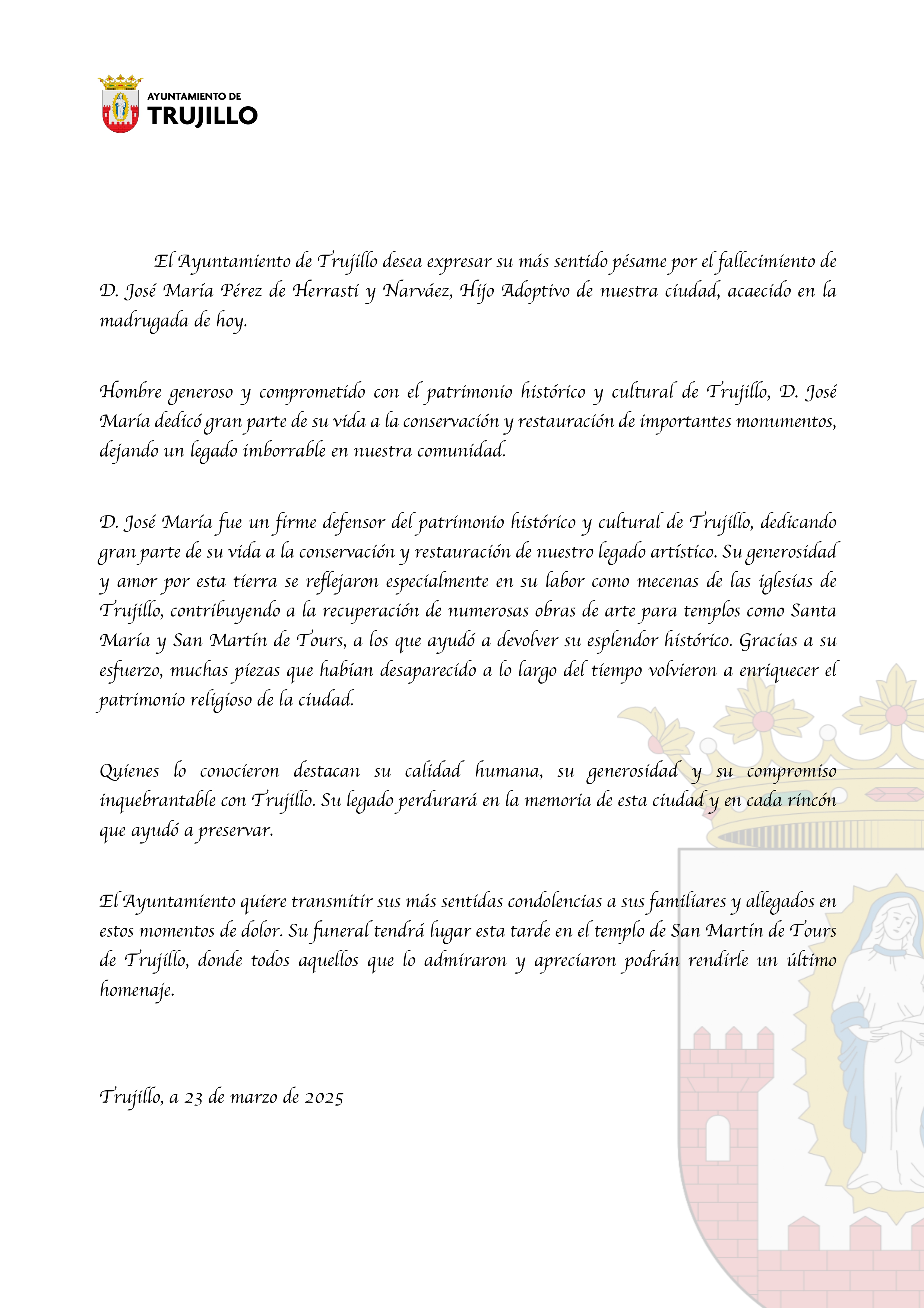 AYUNTAMIENTO DE
TRUJILLO

El Ayuntamiento de Trujillo desea expresar su más sentido pésame por el fallecimiento de D. José María Pérez de Herrasti y Narváez, Hijo Adoptivo de nuestra ciudad, acaecido en la madrugada de hoy.

Hombre generoso y comprometido con el patrimonio histórico y cultural de Trujillo, D. José María dedicó gran parte de su vida a la conservación y restauración de importantes monumentos, dejando un legado imborrable en nuestra comunidad.

D. José María fue un firme defensor del patrimonio histórico y cultural de Trujillo, dedicando gran parte de su vida a la conservación y restauración de nuestro legado artístico. Su generosidad y amor por esta tierra se reflejaron especialmente en su labor como mecenas de las iglesias de Trujillo, contribuyendo a la recuperación de numerosas obras de arte para templos como Santa María y San Martín de Tours, a los que ayudó a devolver su esplendor histórico. Gracias a su esfuerzo, muchas piezas que habían desaparecido a lo largo del tiempo volvieron a enriquecer el patrimonio religioso de la ciudad.

Quienes lo conocieron destacan su calidad humana, su generosidad y su compromiso inquebrantable con Trujillo. Su legado perdurará en la memoria de esta ciudad y en cada rincón que ayudó a preservar.

El Ayuntamiento quiere transmitir sus más sentidas condolencias a sus familiares y allegados en estos momentos de dolor. Su funeral tendrá lugar esta tarde en el templo de San Martín de Tours de Trujillo, donde todos aquellos que lo admiraron y apreciaron podrán rendirle un último homenaje.

Trujillo, a 23 de marzo de 2025